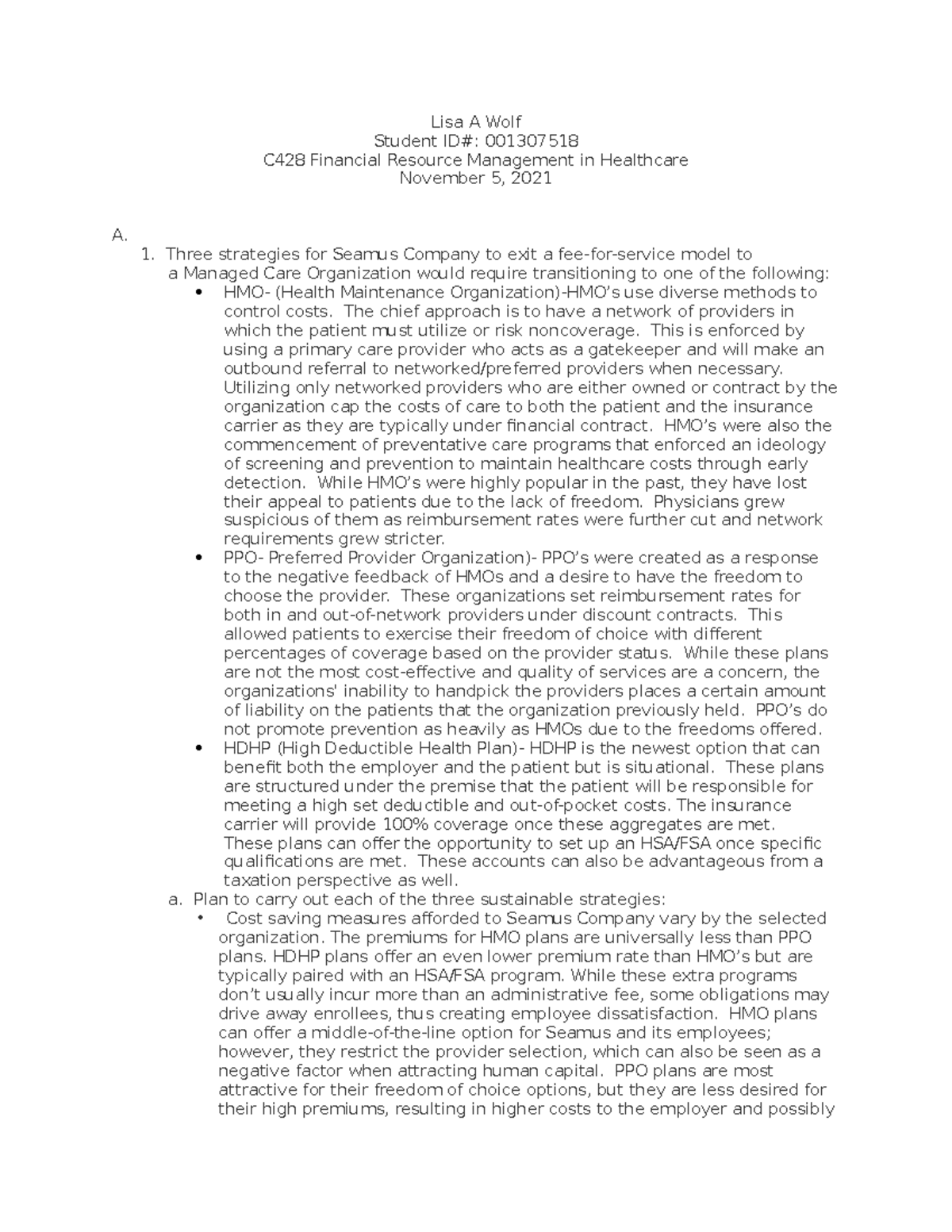 Lisa A Wolf
Student ID#: 001307518
C428 Financial Resource Management in Healthcare
November 5, 2021

A.
1. Three strategies for Seamus Company to exit a fee-for-service model to a Managed Care Organization would require transitioning to one of the following:
• HMO- (Health Maintenance Organization)-HMO's use diverse methods to control costs. The chief approach is to have a network of providers in which the patient must utilize or risk noncoverage. This is enforced by using a primary care provider who acts as a gatekeeper and will make an outbound referral to networked/preferred providers when necessary. Utilizing only networked providers who are either owned or contract by the organization cap the costs of care to both the patient and the insurance carrier as they are typically under financial contract. HMO's were also the commencement of preventative care programs that enforced an ideology of screening and prevention to maintain healthcare costs through early detection. While HMO's were highly popular in the past, they have lost their appeal to patients due to the lack of freedom. Physicians grew suspicious of them as reimbursement rates were further cut and network requirements grew stricter.
• PPO- Preferred Provider Organization)- PPO's were created as a response to the negative feedback of HMOs and a desire to have the freedom to choose the provider. These organizations set reimbursement rates for both in and out-of-network providers under discount contracts. This allowed patients to exercise their freedom of choice with different percentages of coverage based on the provider status. While these plans are not the most cost-effective and quality of services are a concern, the organizations' inability to handpick the providers places a certain amount of liability on the patients that the organization previously held. PPO's do not promote prevention as heavily as HMOs due to the freedoms offered.
• HDHP (High Deductible Health Plan)- HDHP is the newest option that can benefit both the employer and the patient but is situational. These plans are structured under the premise that the patient will be responsible for meeting a high set deductible and out-of-pocket costs. The insurance carrier will provide 100% coverage once these aggregates are met. These plans can offer the opportunity to set up an HSA/FSA once specific qualifications are met. These accounts can also be advantageous from a taxation perspective as well.
a. Plan to carry out each of the three sustainable strategies:
• Cost saving measures afforded to Seamus Company vary by the selected organization. The premiums for HMO plans are universally less than PPO plans. HDHP plans offer an even lower premium rate than HMO's but are typically paired with an HSA/FSA program. While these extra programs don't usually incur more than an administrative fee, some obligations may drive away enrollees, thus creating employee dissatisfaction. HMO plans can offer a middle-of-the-line option for Seamus and its employees; however, they restrict the provider selection, which can also be seen as a negative factor when attracting human capital. PPO plans are most attractive for their freedom of choice options, but they are less desired for their high premiums, resulting in higher costs to the employer and possibly